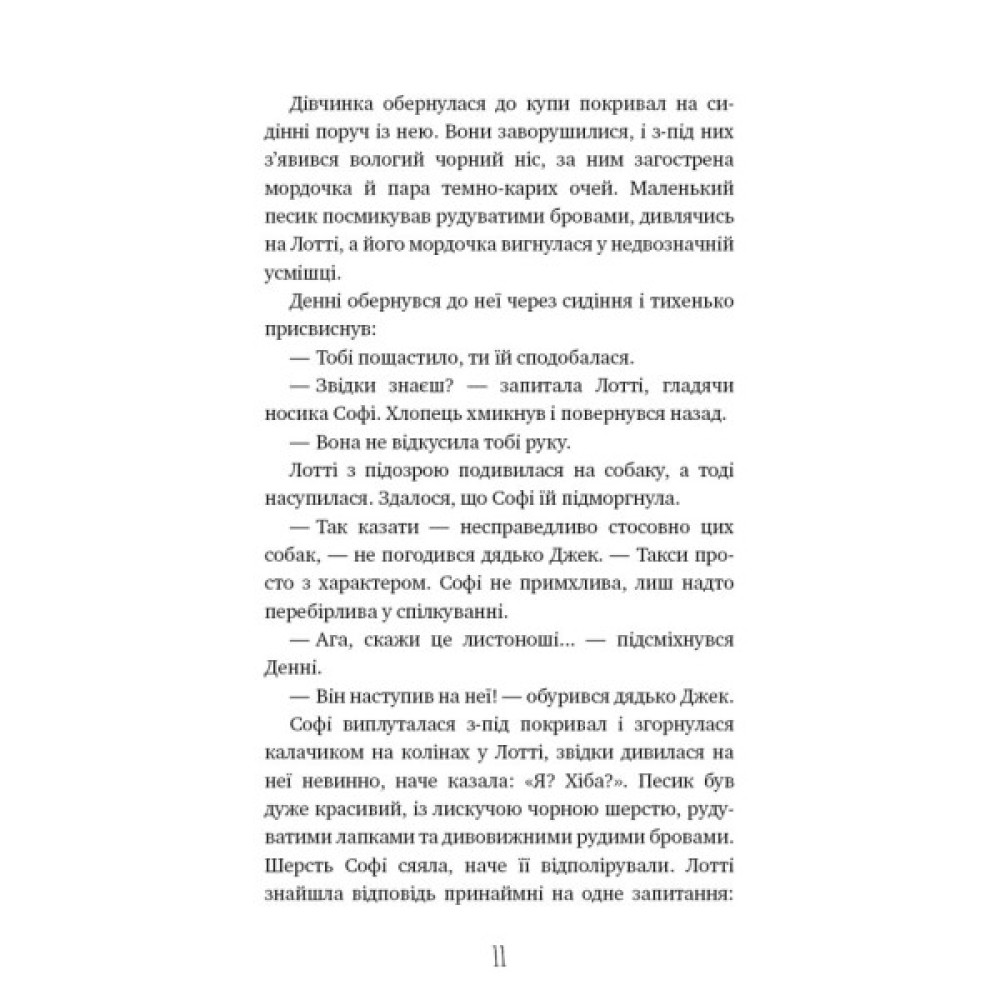 Дівчинка обернулася до купи покривал на сидінні поруч із нею. Вони заворушилися, і з-під них з'явився вологий чорний ніс, за ним загострена мордочка й пара темно-карих очей. Маленький песик посмикував рудуватими бровами, дивлячись на Лотті, а його мордочка вигнулася у недвозначній усмішці.

Денні обернувся до неї через сидіння і тихенько присвиснув:

— Тобі пощастило, ти їй сподобалася.

— Звідки знаєш? — запитала Лотті, гладячи носика Софі. Хлопець хмикнув і повернувся назад.

— Вона не відкусила тобі руку.

Лотті з підозрою подивилася на собаку, а тоді насупилася. Здалося, що Софі їй підморгнула.

— Так казати — несправедливо стосовно цих собак, — не погодився дядько Джек. — Такси просто з характером. Софі не примхлива, лиш надто перебірлива у спілкуванні.

— Ага, скажи це листоноші... — підсміхнувся Денні.

— Він наступив на неї! — обурився дядько Джек.

Софі виплуталася з-під покривал і згорнулася калачиком на колінах у Лотті, звідки дивилася на неї невинно, наче казала: «Я? Хіба?». Песик був дуже красивий, із лискучою чорною шерстю, рудуватими лапками та дивовижними рудими бровами. Шерсть Софі сяяла, наче її відполірували. Лотті знайшла відповідь принаймні на одне запитання:

11